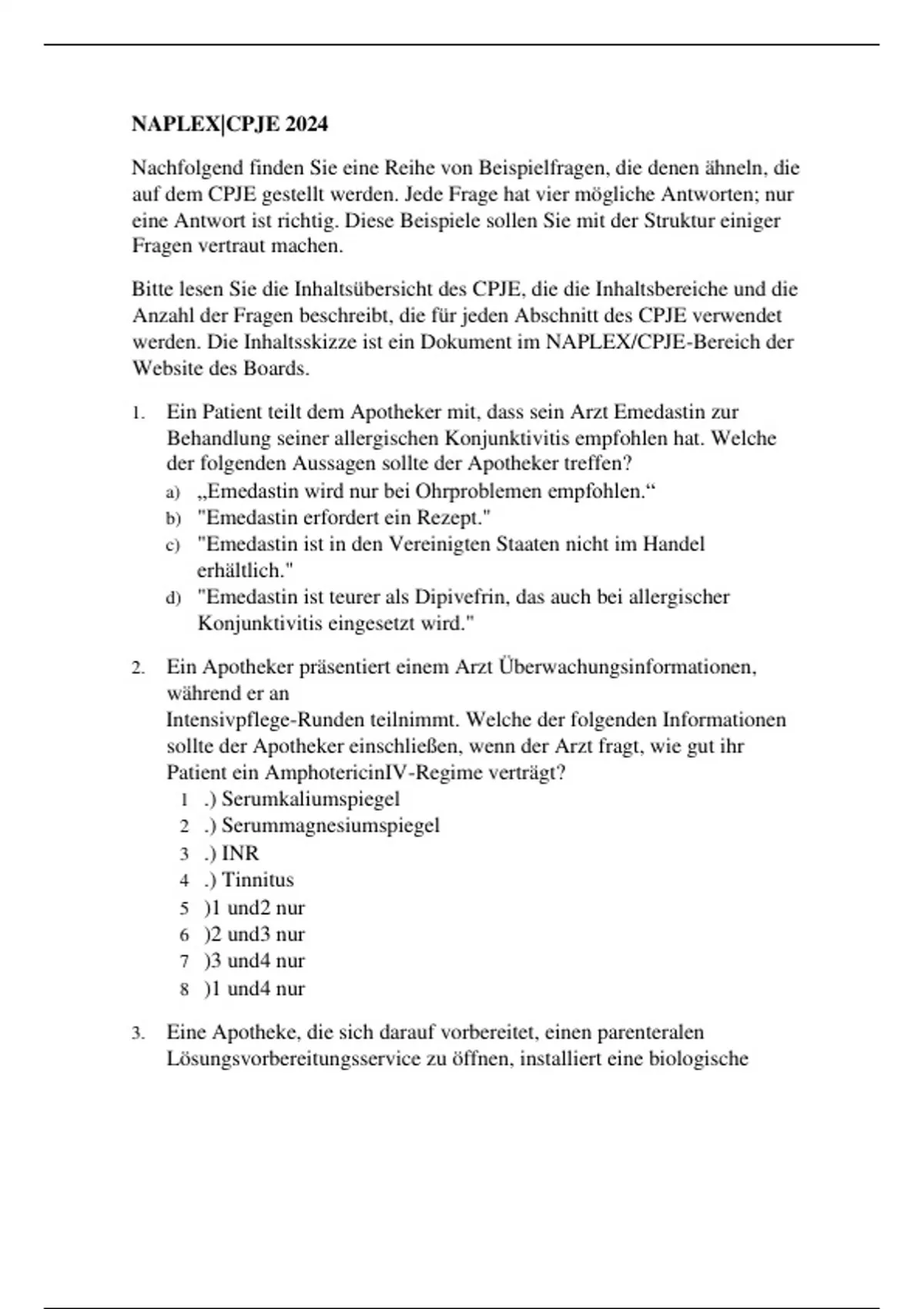 NAPLEX|CPJE 2024

Nachfolgend finden Sie eine Reihe von Beispielfragen, die denen ähneln, die auf dem CPJE gestellt werden. Jede Frage hat vier mögliche Antworten; nur eine Antwort ist richtig. Diese Beispiele sollen Sie mit der Struktur einiger Fragen vertraut machen.

Bitte lesen Sie die Inhaltsübersicht des CPJE, die die Inhaltsbereiche und die Anzahl der Fragen beschreibt, die für jeden Abschnitt des CPJE verwendet werden. Die Inhaltsskizze ist ein Dokument im NAPLEX/CPJE-Bereich der Website des Boards.

1. Ein Patient teilt dem Apotheker mit, dass sein Arzt Emedastin zur Behandlung seiner allergischen Konjunktivitis empfohlen hat. Welche der folgenden Aussagen sollte der Apotheker treffen?
a) „Emedastin wird nur bei Ohrproblemen empfohlen.“
b) "Emedastin erfordert ein Rezept."
c) "Emedastin ist in den Vereinigten Staaten nicht im Handel erhältlich."
d) "Emedastin ist teurer als Dipivefrin, das auch bei allergischer Konjunktivitis eingesetzt wird."

2. Ein Apotheker präsentiert einem Arzt Überwachungsinformationen, während er an
Intensivpflege-Runden teilnimmt. Welche der folgenden Informationen sollte der Apotheker einschließen, wenn der Arzt fragt, wie gut ihr Patient ein AmphotericinIV-Regime verträgt?
1 .) Serumkaliumspiegel
2 .) Serummagnesiumspiegel
3 .) INR
4 .) Tinnitus
5 )1 und2 nur
6 )2 und3 nur
7 )3 und4 nur
8 )1 und4 nur

3. Eine Apotheke, die sich darauf vorbereitet, einen parenteralen Lösungsvorbereitungsservice zu öffnen, installiert eine biologische